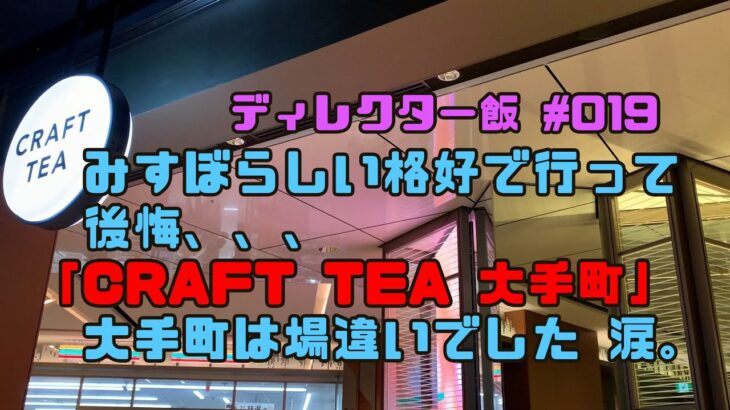 CRAFT TEA

ディレクター飯 #019
みすぼらしい格好で行って後悔、、、
「CRAFT TEA 大手町」
大手町は場違いでした 涙。